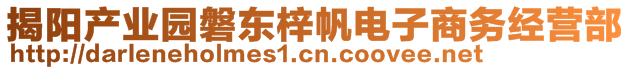 揭阳产业园磐东梓帆电子商务经营部
http://darleneholmes1.cn.coovee.net